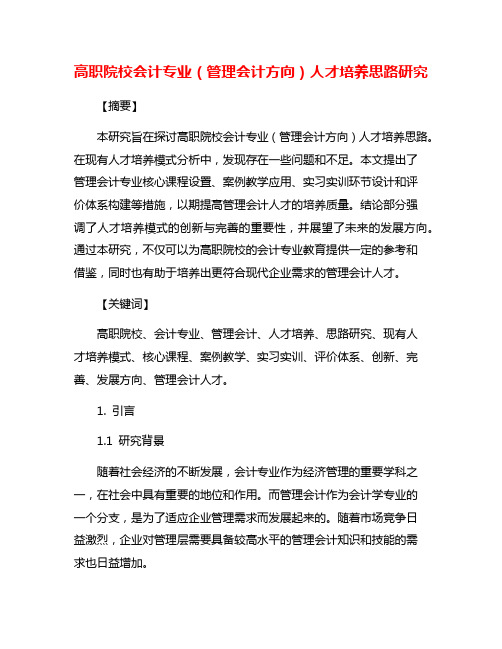 高职院校会计专业（管理会计方向）人才培养思路研究

【摘要】

本研究旨在探讨高职院校会计专业（管理会计方向）人才培养思路。在现有人才培养模式分析中，发现存在一些问题和不足。本文提出了管理会计专业核心课程设置、案例教学应用、实习实训环节设计和评价体系构建等措施，以期提高管理会计人才的培养质量。结论部分强调了人才培养模式的创新与完善的重要性，并展望了未来的发展方向。通过本研究，不仅可以为高职院校的会计专业教育提供一定的参考和借鉴，同时也有助于培养出更符合现代企业需求的管理会计人才。

【关键词】

高职院校、会计专业、管理会计、人才培养、思路研究、现有人才培养模式、核心课程、案例教学、实习实训、评价体系、创新、完善、发展方向、管理会计人才。

1. 引言

1.1 研究背景

随着社会经济的不断发展，会计专业作为经济管理的重要学科之一，在社会中具有重要的地位和作用。而管理会计作为会计学专业的一个分支，是为了适应企业管理需求而发展起来的。随着市场竞争日益激烈，企业对管理层需要具备较高水平的管理会计知识和技能的需求也日益增加。